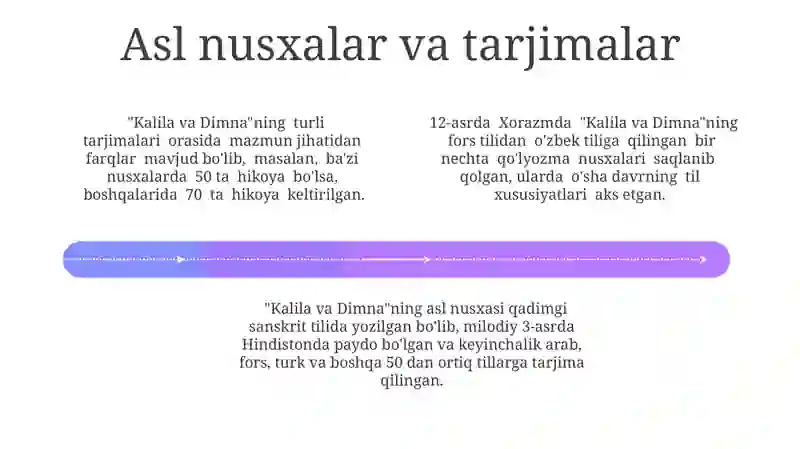 Asl nusxalar va tarjimalar

"Kalila va Dimna"ning turli tarjimalari orasida mazmun jihatidan farqlar mavjud bo'lib, masalan, ba'zi nusxalarda 50 ta hikoya bo'lsa, boshqalarida 70 ta hikoya keltirilgan.

12-asrda Xorazmda "Kalila va Dimna"ning fors tilidan o'zbek tiliga qilingan bir nechta qo'lyozma nusxalari saqlanib qolgan, ularda o'sha davrning til xususiyatlari aks etgan.

"Kalila va Dimna"ning asl nusxasi qadimgi sanskrit tilida yozilgan bo'lib, milodiy 3-asrda Hindistonda paydo bo'lgan va keyinchalik arab, fors, turk va boshqa 50 dan ortiq tillarga tarjima qilingan.